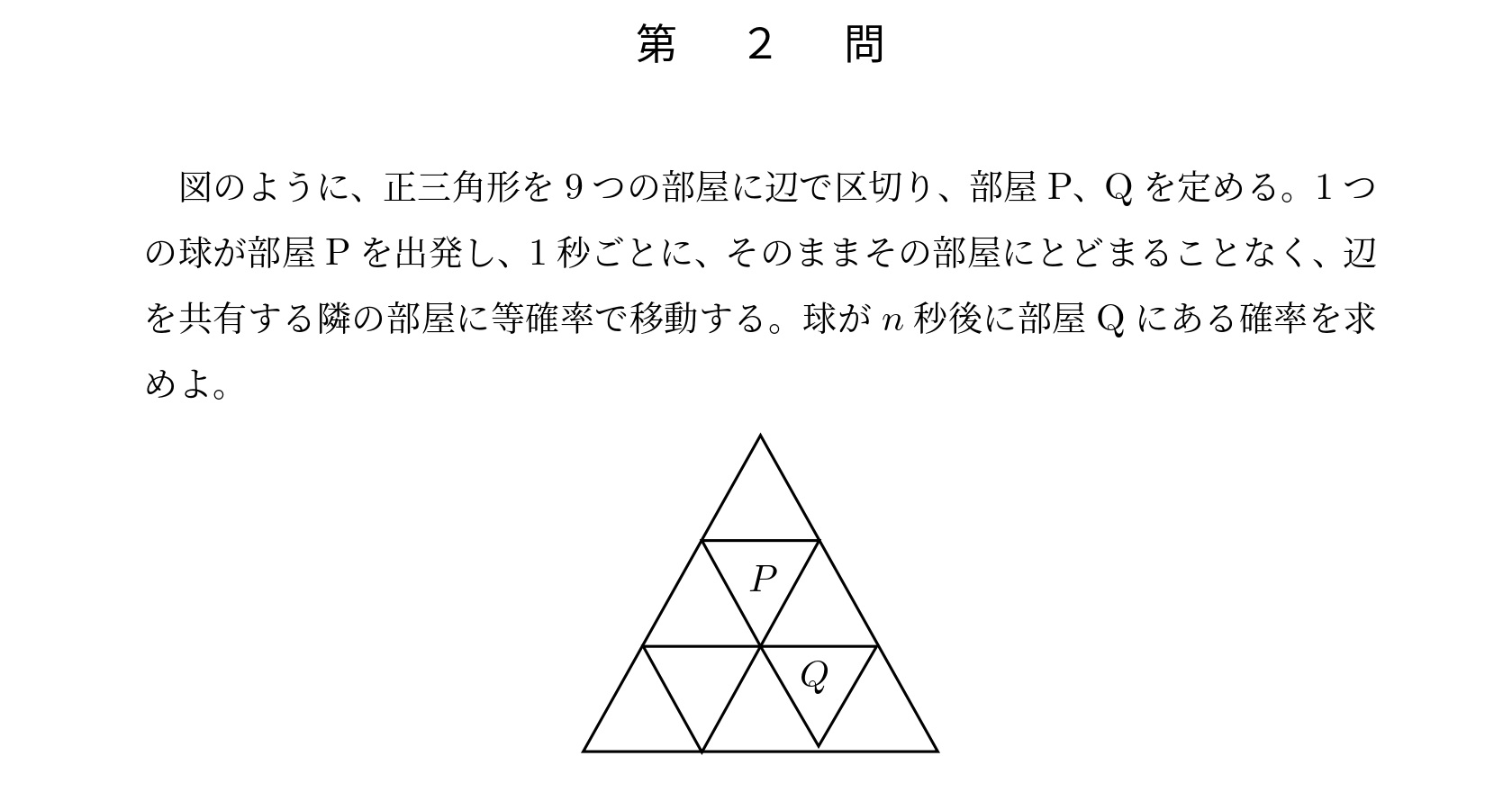 第　2　問

図のように、正三角形を 9 つの部屋に辺で区切り、部屋 P、Q を定める。1 つの球が部屋 P を出発し、1 秒ごとに、そのままその部屋にとどまることなく、辺を共有する隣の部屋に等確率で移動する。球が $n$ 秒後に部屋 Q にある確率を求めよ。

$P$
$Q$